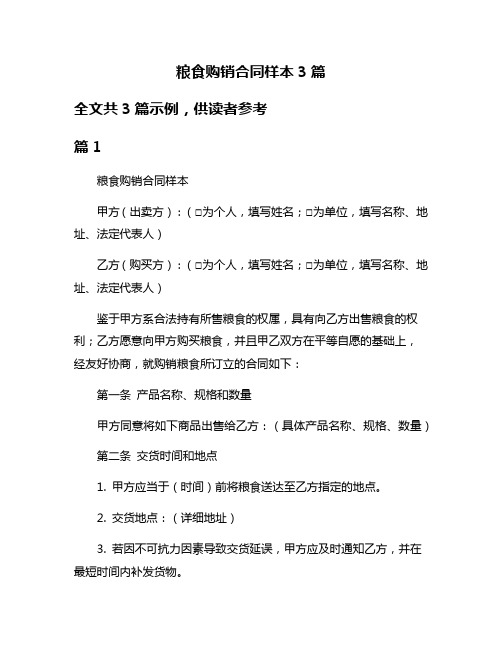 粮食购销合同样本 3 篇

全文共 3 篇示例，供读者参考

篇 1

粮食购销合同样本

甲方（出卖方）：（□为个人，填写姓名；□为单位，填写名称、地址、法定代表人）

乙方（购买方）：（□为个人，填写姓名；□为单位，填写名称、地址、法定代表人）

鉴于甲方系合法持有所售粮食的权属，具有向乙方出售粮食的权利；乙方愿意向甲方购买粮食，并且甲乙双方在平等自愿的基础上，经友好协商，就购销粮食所订立的合同如下：

第一条 产品名称、规格和数量

甲方同意将如下商品出售给乙方：（具体产品名称、规格、数量）

第二条 交货时间和地点

1. 甲方应当于（时间）前将粮食送达至乙方指定的地点。

2. 交货地点：（详细地址）

3. 若因不可抗力因素导致交货延误，甲方应及时通知乙方，并在最短时间内补发货物。